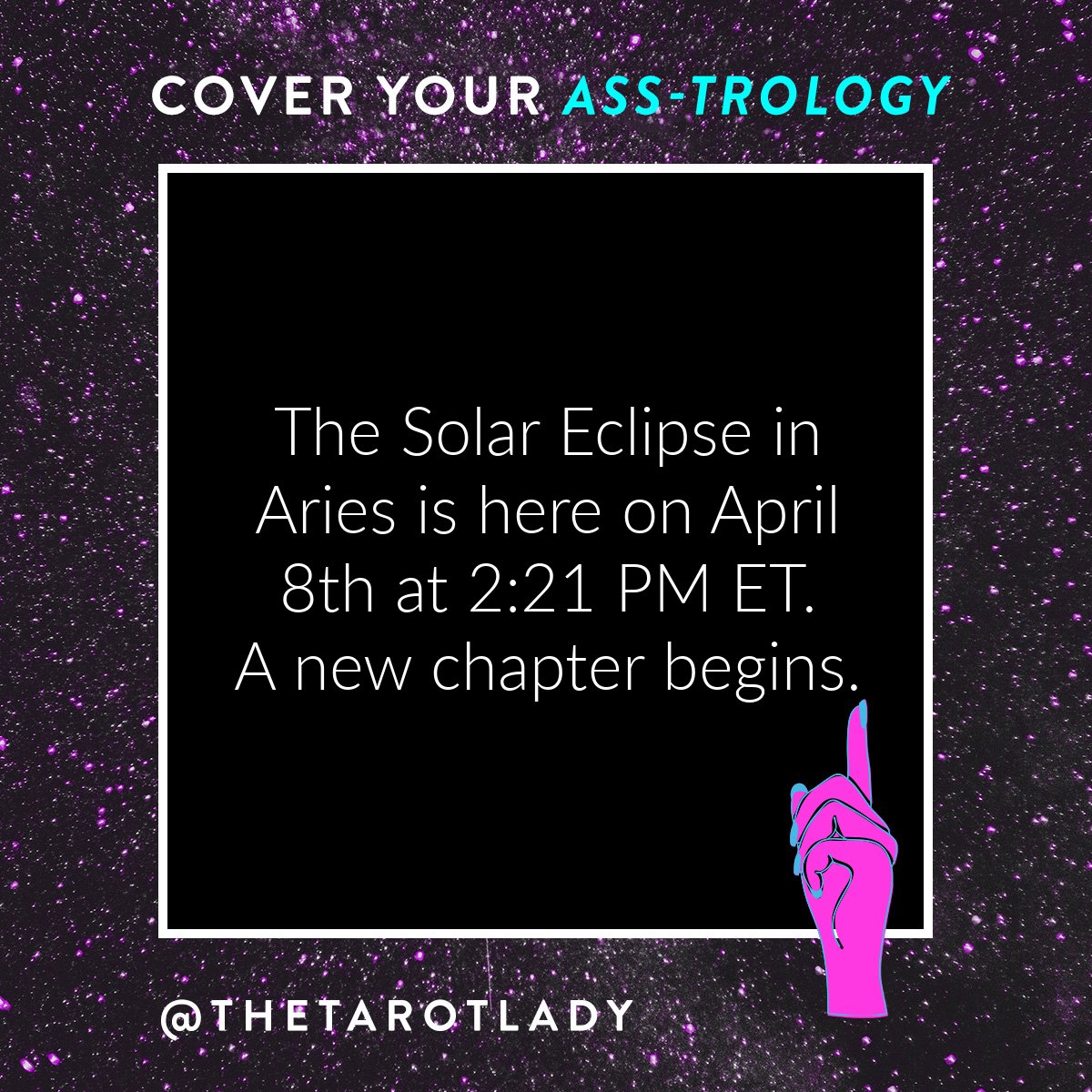 COVER YOUR ASS-TROLOGY

The Solar Eclipse in Aries is here on April 8th at 2:21 PM ET. A new chapter begins.

@THETAROTLADY